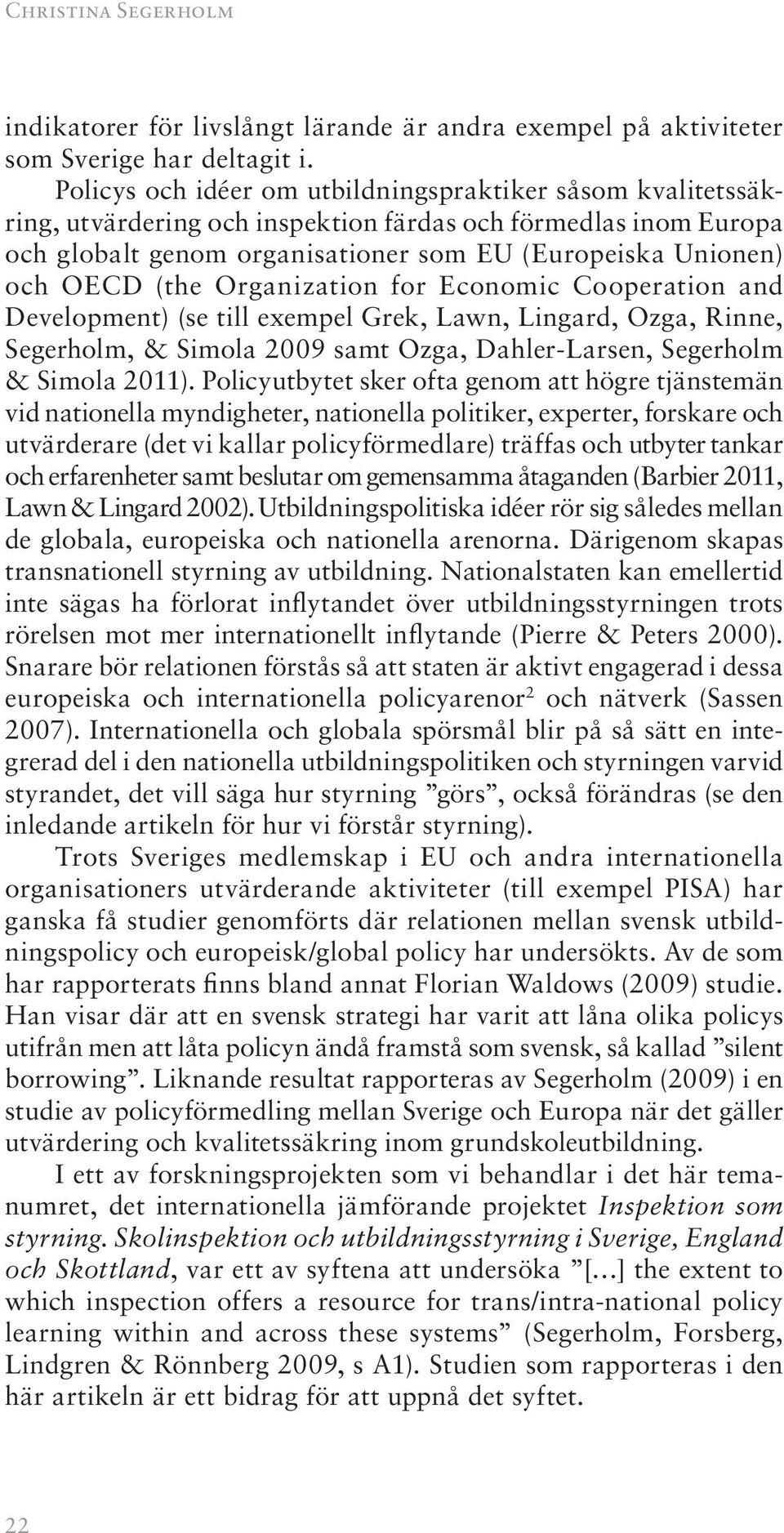 Christina Segerholm

indikatorer för livslångt lärande är andra exempel på aktiviteter som Sverige har deltagit i.

Policys och idéer om utbildningspraktiker såsom kvalitetssäkring, utvärdering och inspektion färdas och förmedlas inom Europa och globalt genom organisationer som EU (Europeiska Unionen) och OECD (the Organization for Economic Cooperation and Development) (se till exempel Grek, Lawn, Lingard, Ozga, Rinne, Segerholm, & Simola 2009 samt Ozga, Dahler-Larsen, Segerholm & Simola 2011). Policyutbytet sker ofta genom att högre tjänstemän vid nationella myndigheter, nationella politiker, experter, forskare och utvärderare (det vi kallar policyförmedlare) träffas och utbyter tankar och erfarenheter samt beslutar om gemensamma åtaganden (Barbier 2011, Lawn & Lingard 2002). Utbildningspolitiska idéer rör sig således mellan de globala, europeiska och nationella arenorna. Därigenom skapas transnationell styrning av utbildning. Nationalstaten kan emellertid inte sägas ha förlorat inflytandet över utbildningsstyrningen trots rörelsen mot mer internationellt inflytande (Pierre & Peters 2000). Snarare bör relationen förstås så att staten är aktivt engagerad i dessa europeiska och internationella policyarenor$^2$ och nätverk (Sassen 2007). Internationella och globala spörsmål blir på så sätt en integrerad del i den nationella utbildningspolitiken och styrningen varvid styrandet, det vill säga hur styrning ”görs”, också förändras (se den inledande artikeln för hur vi förstår styrning).

Trots Sveriges medlemskap i EU och andra internationella organisationers utvärderande aktiviteter (till exempel PISA) har ganska få studier genomförts där relationen mellan svensk utbildningspolicy och europeisk/global policy har undersökts. Av de som har rapporterats finns bland annat Florian Waldows (2009) studie. Han visar där att en svensk strategi har varit att låna olika policys utifrån men att låta policyn ändå framstå som svensk, så kallad ”silent borrowing”. Liknande resultat rapporteras av Segerholm (2009) i en studie av policyförmedling mellan Sverige och Europa när det gäller utvärdering och kvalitetssäkring inom grundskoleutbildning.

I ett av forskningsprojekten som vi behandlar i det här temanumret, det internationella jämförande projektet Inspektion som styrning. Skolinspektion och utbildningsstyrning i Sverige, England och Skottland, var ett av syftena att undersöka ”[…] the extent to which inspection offers a resource for trans/intra-national policy learning within and across these systems” (Segerholm, Forsberg, Lindgren & Rönnberg 2009, s A1). Studien som rapporteras i den här artikeln är ett bidrag för att uppnå det syftet.

22